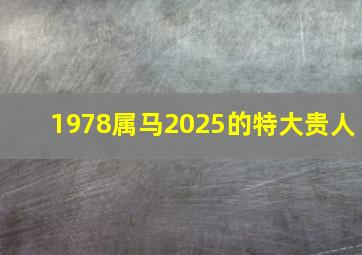 1978属马2025的特大贵人